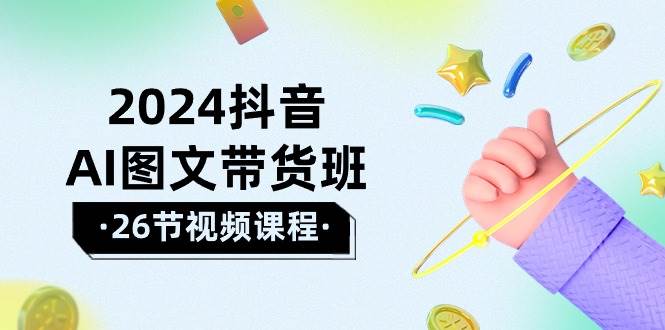 2024抖音
AI图文带货班
·26节视频课程·